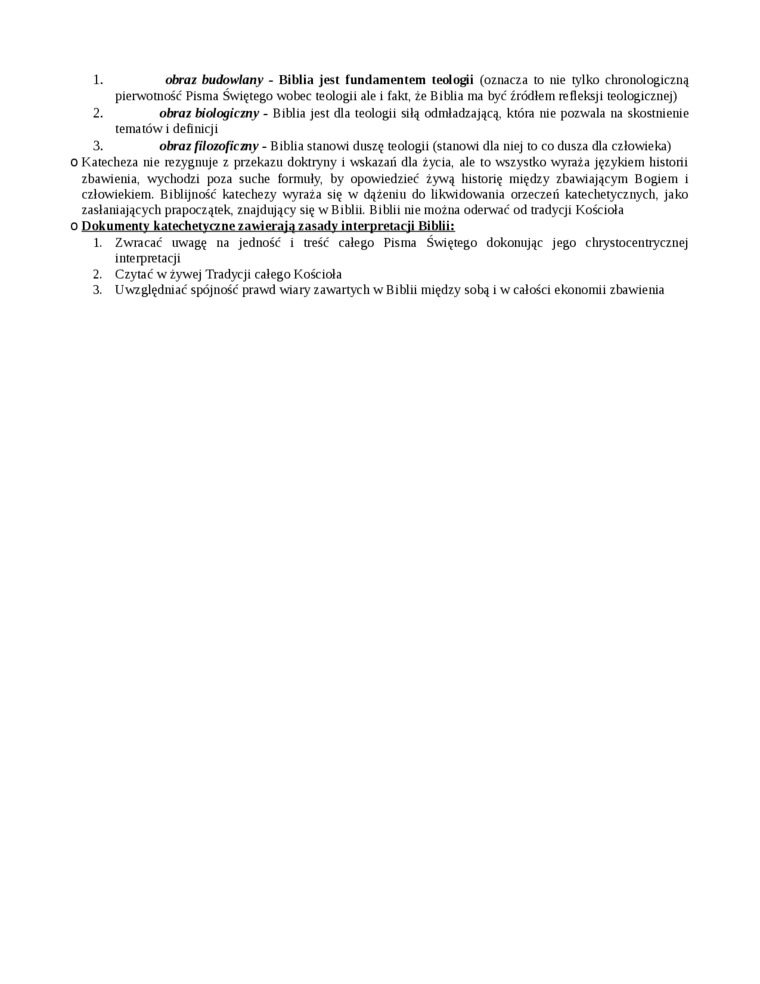 1. obraz budowlany - Biblia jest fundamentem teologii (oznacza to nie tylko chronologiczną pierwotność Pisma Świętego wobec teologii ale i fakt, że Biblia ma być źródłem refleksji teologicznej)
2. obraz biologiczny - Biblia jest dla teologii siłą odmładzającą, która nie pozwala na skostnienie tematów i definicji
3. obraz filozoficzny - Biblia stanowi duszę teologii (stanowi dla niej to co dusza dla człowieka)

o Katecheza nie rezygnuje z przekazu doktryny i wskazań dla życia, ale to wszystko wyraża językiem historii zbawienia, wychodzi poza suche formuły, by opowiedzieć żywą historię między zbawiającym Bogiem i człowiekiem. Biblijność katechezy wyraża się w dążeniu do likwidowania orzeczeń katechetycznych, jako zasłaniających prapoczątek, znajdujący się w Biblii. Biblii nie można oderwać od tradycji Kościoła

o Dokumenty katechetyczne zawierają zasady interpretacji Biblii:
1. Zwracać uwagę na jedność i treść całego Pisma Świętego dokonując jego chrystocentrycznej interpretacji
2. Czytać w żywej Tradycji całego Kościoła
3. Uwzględniać spójność prawd wiary zawartych w Biblii między sobą i w całości ekonomii zbawienia